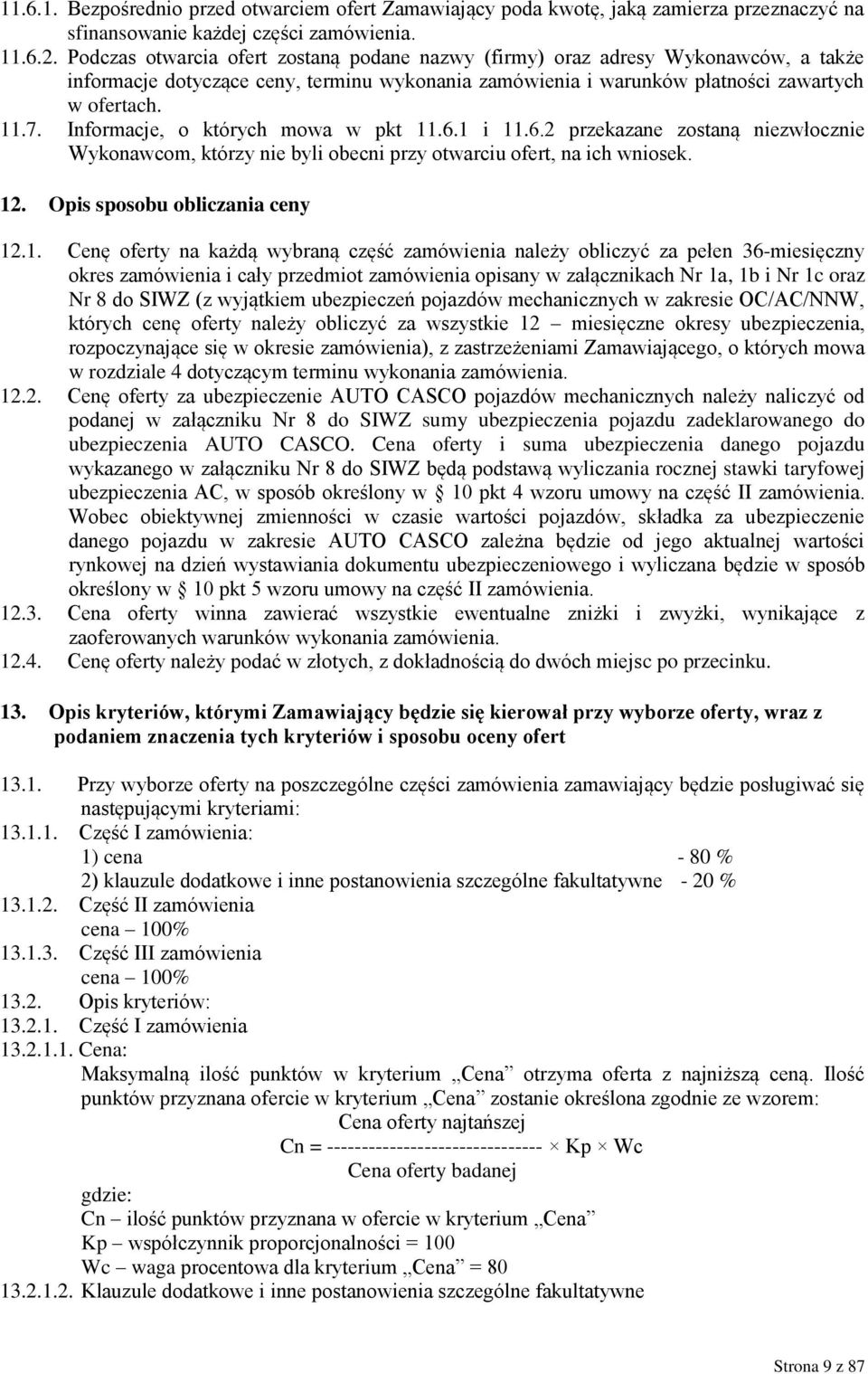 11.6.1. Bezpośrednio przed otwarciem ofert Zamawiający poda kwotę, jaką zamierza przeznaczyć na sfinansowanie każdej części zamówienia.
11.6.2. Podczas otwarcia ofert zostaną podane nazwy (firmy) oraz adresy Wykonawców, a także informacje dotyczące ceny, terminu wykonania zamówienia i warunków płatności zawartych w ofertach.
11.7. Informacje, o których mowa w pkt 11.6.1 i 11.6.2 przekazane zostaną niezwłocznie Wykonawcom, którzy nie byli obecni przy otwarciu ofert, na ich wniosek.

12. Opis sposobu obliczania ceny

12.1. Cenę oferty na każdą wybraną część zamówienia należy obliczyć za pełen 36-miesięczny okres zamówienia i cały przedmiot zamówienia opisany w załącznikach Nr 1a, 1b i Nr 1c oraz Nr 8 do SIWZ (z wyjątkiem ubezpieczeń pojazdów mechanicznych w zakresie OC/AC/NNW, których cenę oferty należy obliczyć za wszystkie 12 – miesięczne okresy ubezpieczenia, rozpoczynające się w okresie zamówienia), z zastrzeżeniami Zamawiającego, o których mowa w rozdziale 4 dotyczącym terminu wykonania zamówienia.
12.2. Cenę oferty za ubezpieczenie AUTO CASCO pojazdów mechanicznych należy naliczyć od podanej w załączniku Nr 8 do SIWZ sumy ubezpieczenia pojazdu zadeklarowanego do ubezpieczenia AUTO CASCO. Cena oferty i suma ubezpieczenia danego pojazdu wykazanego w załączniku Nr 8 do SIWZ będą podstawą wyliczania rocznej stawki taryfowej ubezpieczenia AC, w sposób określony w § 10 pkt 4 wzoru umowy na część II zamówienia. Wobec obiektywnej zmienności w czasie wartości pojazdów, składka za ubezpieczenie danego pojazdu w zakresie AUTO CASCO zależna będzie od jego aktualnej wartości rynkowej na dzień wystawiania dokumentu ubezpieczeniowego i wyliczana będzie w sposób określony w § 10 pkt 5 wzoru umowy na część II zamówienia.
12.3. Cena oferty winna zawierać wszystkie ewentualne zniżki i zwyżki, wynikające z zaoferowanych warunków wykonania zamówienia.
12.4. Cenę oferty należy podać w złotych, z dokładnością do dwóch miejsc po przecinku.

13. Opis kryteriów, którymi Zamawiający będzie się kierował przy wyborze oferty, wraz z podaniem znaczenia tych kryteriów i sposobu oceny ofert

13.1. Przy wyborze oferty na poszczególne części zamówienia zamawiający będzie posługiwać się następującymi kryteriami:
13.1.1. Część I zamówienia:
1) cena - 80 %
2) klauzule dodatkowe i inne postanowienia szczególne fakultatywne - 20 %
13.1.2. Część II zamówienia
cena – 100%
13.1.3. Część III zamówienia
cena – 100%
13.2. Opis kryteriów:
13.2.1. Część I zamówienia
13.2.1.1. Cena:
Maksymalną ilość punktów w kryterium „Cena” otrzyma oferta z najniższą ceną. Ilość punktów przyznana ofercie w kryterium „Cena” zostanie określona zgodnie ze wzorem:
Cena oferty najtańszej
Cn = ------------------------------- × Kp × Wc
Cena oferty badanej
gdzie:
Cn – ilość punktów przyznana w ofercie w kryterium „Cena”
Kp – współczynnik proporcjonalności = 100
Wc – waga procentowa dla kryterium „Cena” = 80
13.2.1.2. Klauzule dodatkowe i inne postanowienia szczególne fakultatywne

Strona 9 z 87